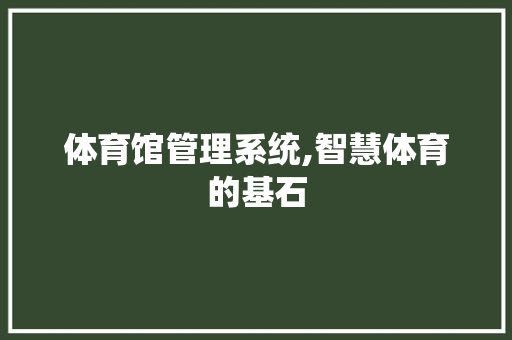 体育馆管理系统,智慧体育的基石